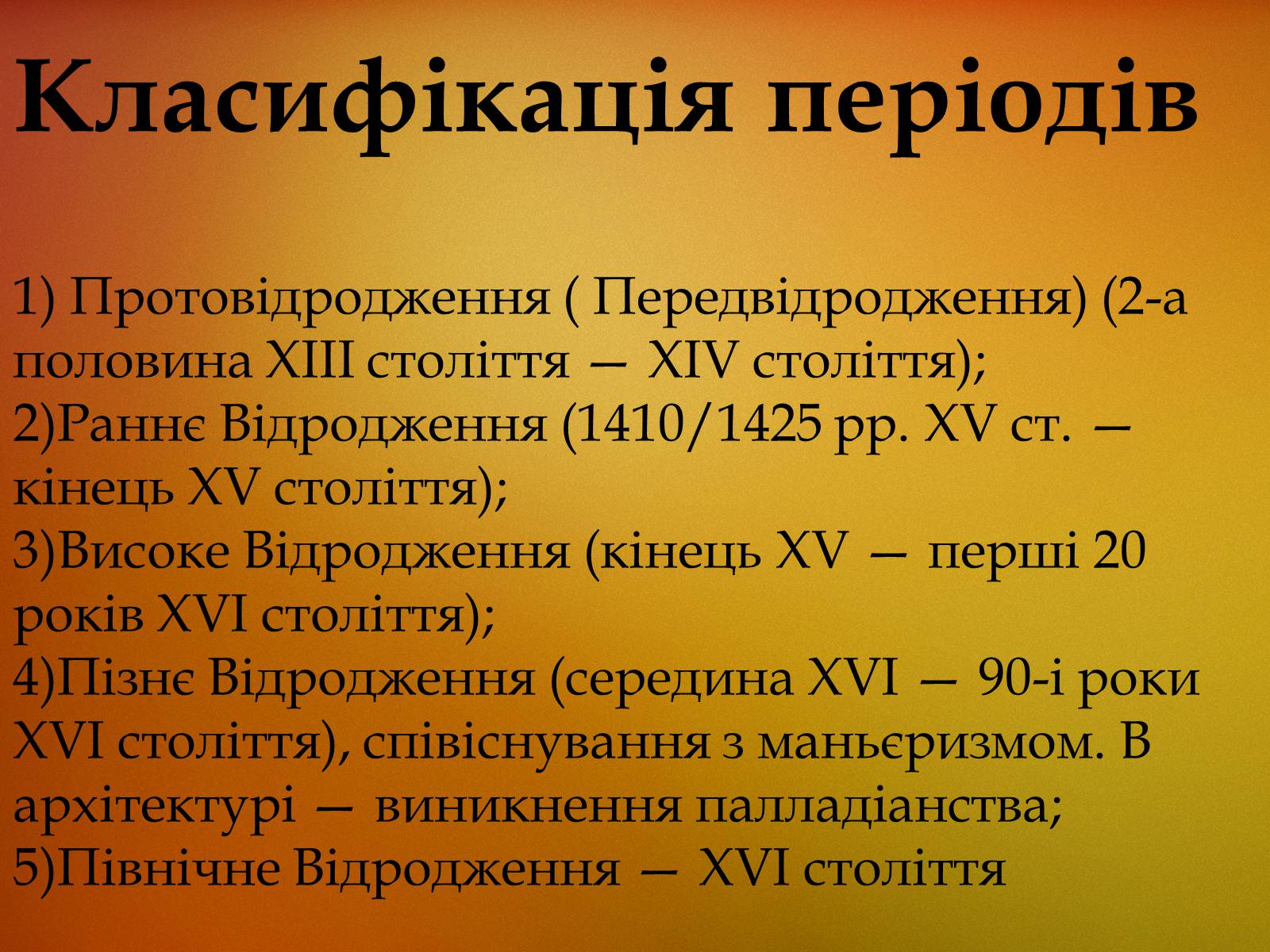 Класифікація періодів

1) Протовідродження ( Передвідродження) (2-а половина XIII століття — XIV століття);
2)Раннє Відродження (1410/1425 рр. XV ст. — кінець XV століття);
3)Високе Відродження (кінець XV — перші 20 років XVI століття);
4)Пізнє Відродження (середина XVI — 90-і роки XVI століття), співіснування з маньєризмом. В архітектурі — виникнення палладіанства;
5)Північне Відродження — XVI століття